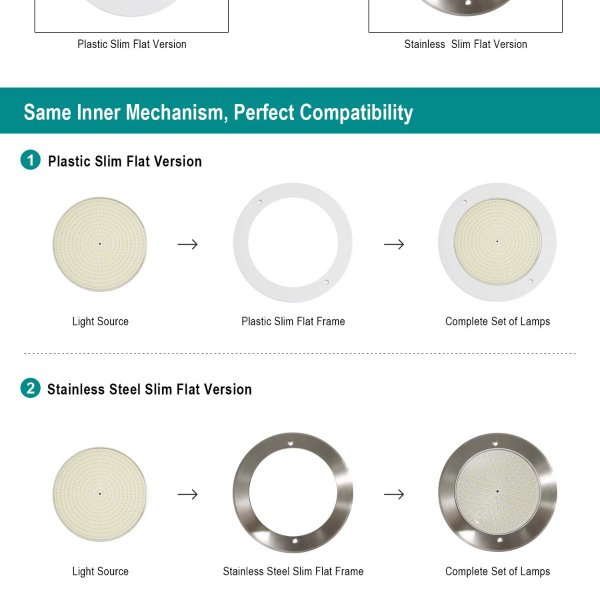 Plastic Slim Flat Version

Stainless Slim Flat Version

Same Inner Mechanism, Perfect Compatibility

1 Plastic Slim Flat Version

Light Source → Plastic Slim Flat Frame → Complete Set of Lamps

2 Stainless Steel Slim Flat Version

Light Source → Stainless Steel Slim Flat Frame → Complete Set of Lamps